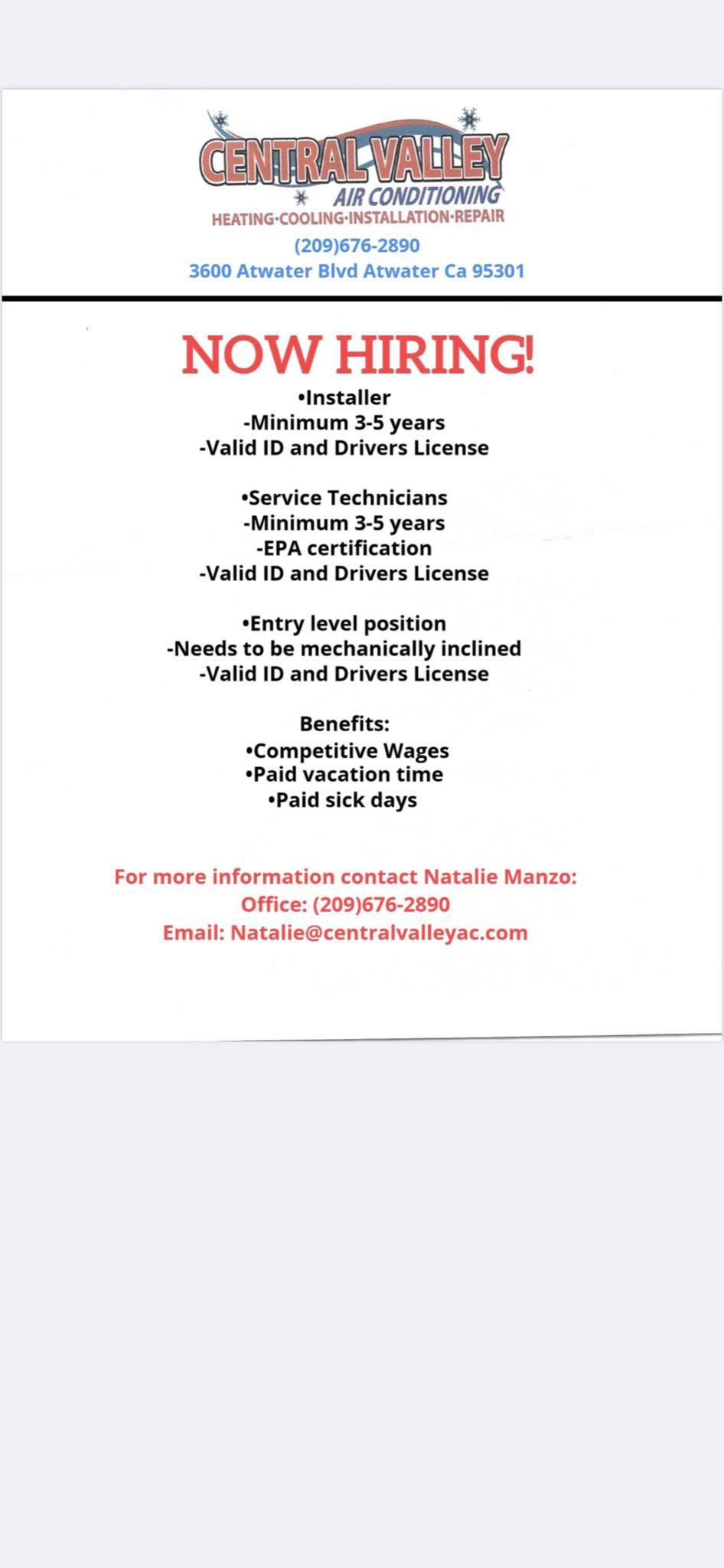 CENTRAL VALLEY
AIR CONDITIONING
HEATING·COOLING·INSTALLATION·REPAIR
(209)676-2890
3600 Atwater Blvd Atwater Ca 95301

NOW HIRING!
•Installer
-Minimum 3-5 years
-Valid ID and Drivers License

•Service Technicians
-Minimum 3-5 years
-EPA certification
-Valid ID and Drivers License

•Entry level position
-Needs to be mechanically inclined
-Valid ID and Drivers License

Benefits:
•Competitive Wages
•Paid vacation time
•Paid sick days

For more information contact Natalie Manzo:
Office: (209)676-2890
Email: Natalie@centralvalleyac.com